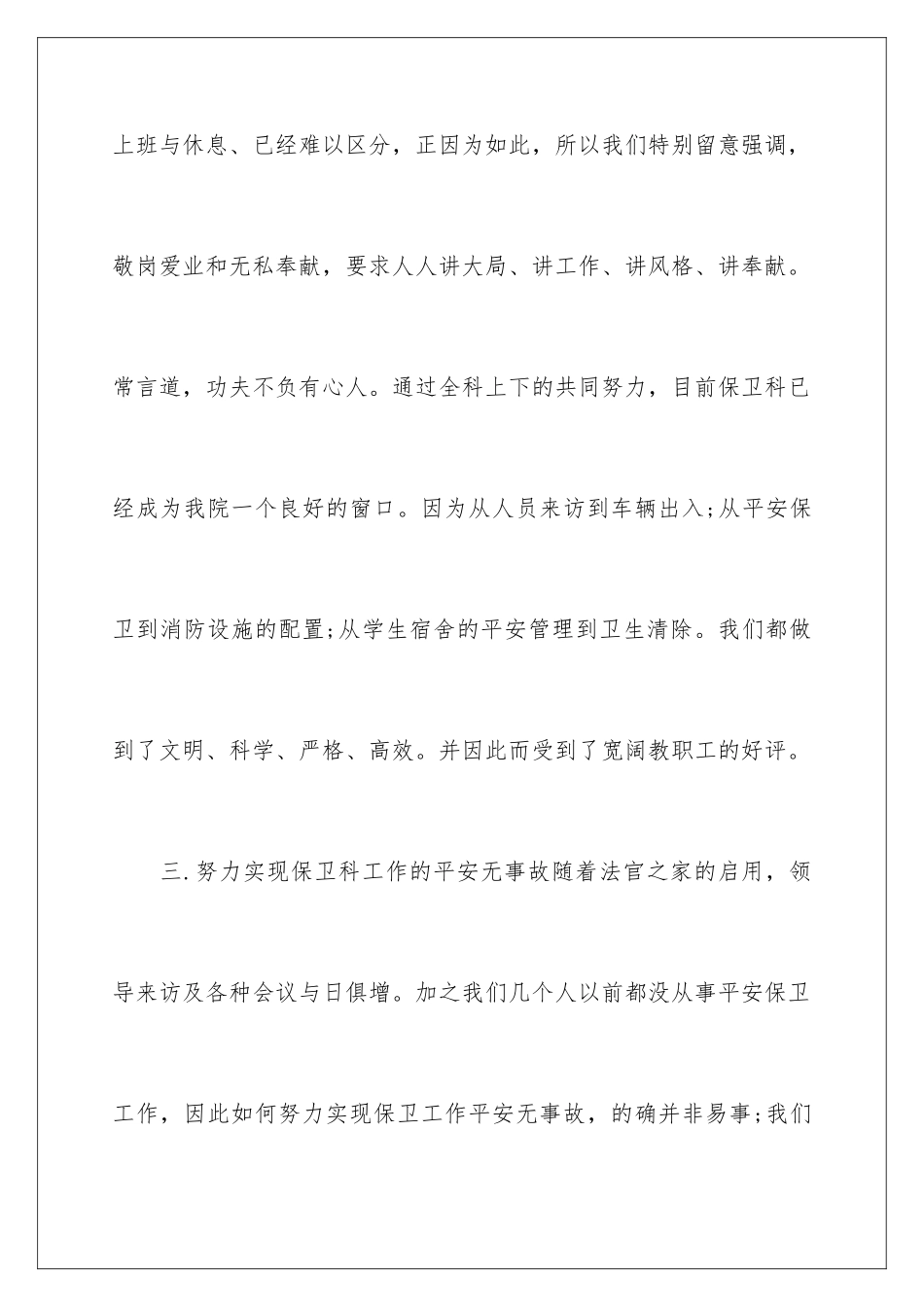 上班与休息、已经难以区分，正因为如此，所以我们特别留意强调，敬岗爱业和无私奉献，要求人人讲大局、讲工作、讲风格、讲奉献。常言道，功夫不负有心人。通过全科上下的共同努力，目前保卫科已经成为我院一个良好的窗口。因为从人员来访到车辆出入;从平安保卫到消防设施的配置;从学生宿舍的平安管理到卫生清除。我们都做到了文明、科学、严格、高效。并因此而受到了宽阔教职工的好评。

三.努力实现保卫科工作的平安无事故随着法官之家的启用，领导来访及各种会议与日俱增。加之我们几个人以前都没从事平安保卫工作，因此如何努力实现保卫工作平安无事故，的确并非易事;我们